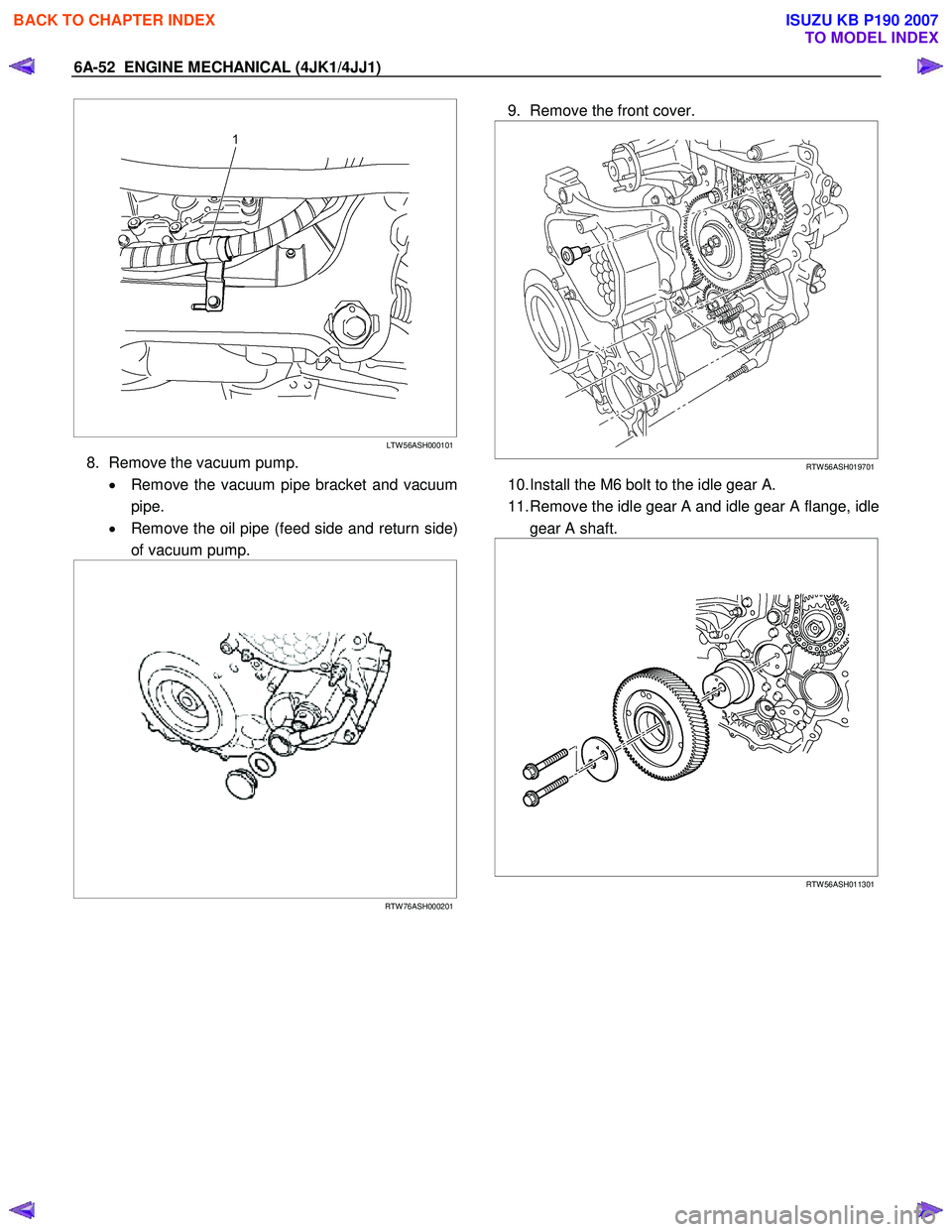 BACK TO CHAPTER INDEX

ISUZU KB P190 2007
TO MODEL INDEX

6A-52 ENGINE MECHANICAL (4JK1/4JJ1)

1

LTW56ASH000101

8. Remove the vacuum pump.
• Remove the vacuum pipe bracket and vacuum pipe.
• Remove the oil pipe (feed side and return side) of vacuum pump.

RTW76ASH000201

9. Remove the front cover.

RTW56ASH019701

10. Install the M6 bolt to the idle gear A.
11. Remove the idle gear A and idle gear A flange, idle gear A shaft.

RTW56ASH011301

carmanualsonline.info